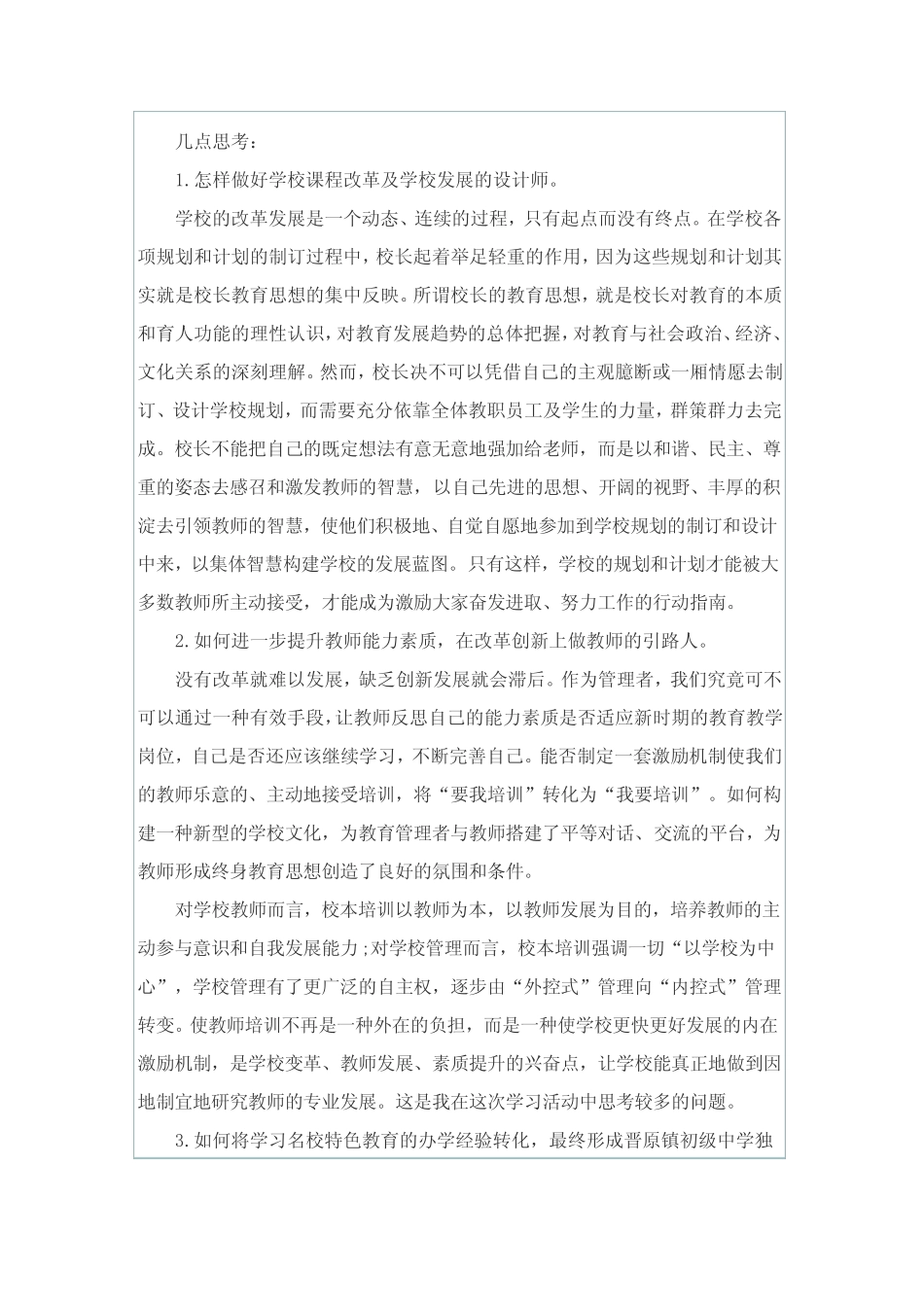 几点思考：

1.怎样做好学校课程改革及学校发展的设计师。

学校的改革发展是一个动态、连续的过程，只有起点而没有终点。在学校各项规划和计划的制订过程中，校长起着举足轻重的作用，因为这些规划和计划其实就是校长教育思想的集中反映。所谓校长的教育思想，就是校长对教育的本质和育人功能的理性认识，对教育发展趋势的总体把握，对教育与社会政治、经济、文化关系的深刻理解。然而，校长决不可以凭借自己的主观臆断或一厢情愿去制订、设计学校规划，而需要充分依靠全体教职员工及学生的力量，群策群力去完成。校长不能把自己的既定想法有意无意地强加给老师，而是以和谐、民主、尊重的姿态去感召和激发教师的智慧，以自己先进的思想、开阔的视野、丰厚的积淀去引领教师的智慧，使他们积极地、自觉自愿地参加到学校规划的制订和设计中来，以集体智慧构建学校的发展蓝图。只有这样，学校的规划和计划才能被大多数教师所主动接受，才能成为激励大家奋发进取、努力工作的行动指南。

2.如何进一步提升教师能力素质，在改革创新上做教师的引路人。

没有改革就难以发展，缺乏创新发展就会滞后。作为管理者，我们究竟可不可以通过一种有效手段，让教师反思自己的能力素质是否适应新时期的教育教学岗位，自己是否还应该继续学习，不断完善自己。能否制定一套激励机制使我们的教师乐意的、主动地接受培训，将“要我培训”转化为“我要培训”。如何构建一种新型的学校文化，为教育管理者与教师搭建了平等对话、交流的平台，为教师形成终身教育思想创造了良好的氛围和条件。

对学校教师而言，校本培训以教师为本，以教师发展为目的，培养教师的主动参与意识和自我发展能力;对学校管理而言，校本培训强调一切“以学校为中心”，学校管理有了更广泛的自主权，逐步由“外控式”管理向“内控式”管理转变。使教师培训不再是一种外在的负担，而是一种使学校更快更好发展的内在激励机制，是学校变革、教师发展、素质提升的兴奋点，让学校能真正地做到因地制宜地研究教师的专业发展。这是我在这次学习活动中思考较多的问题。

3.如何将学习名校特色教育的办学经验转化，最终形成晋原镇初级中学独